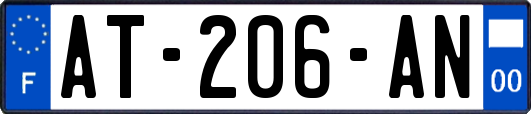 F
AT-206-AN
00